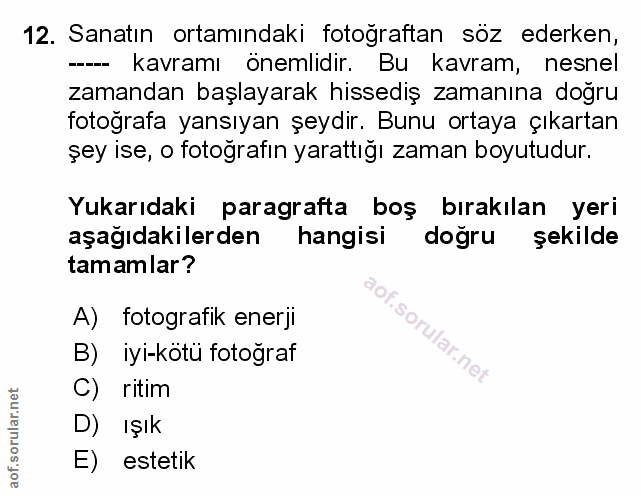 12. Sanatın ortamındaki fotoğraftan söz ederken, ----- kavramı önemlidir. Bu kavram, nesnel zamandan başlayarak hissediş zamanına doğru fotoğrafa yansıyan şeydir. Bunu ortaya çıkartan şey ise, o fotoğrafın yarattığı zaman boyutudur.

Yukarıdaki paragrafta boş bırakılan yeri aşağıdakilerden hangisi doğru şekilde tamamlar?

aof.sorular.net

A) fotografik enerji
B) iyi-kötü fotoğraf
C) ritim
D) ışık
E) estetik

aof.sorular.net